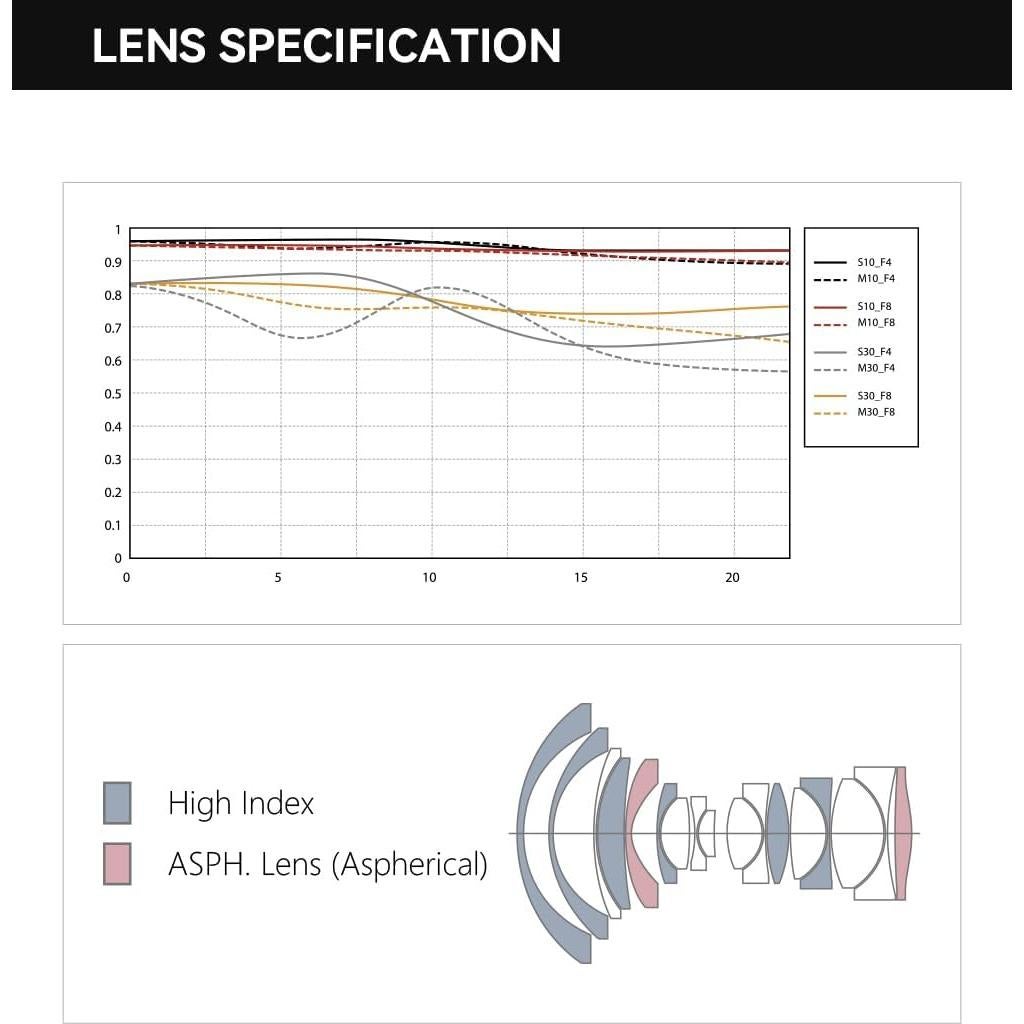 LENS SPECIFICATION

1
0.9
0.8
0.7
0.6
0.5
0.4
0.3
0.2
0.1
0

0
5
10
15
20

S10_F4
M10_F4
S10_F8
M10_F8
S30_F4
M30_F4
S30_F8
M30_F8

High Index
ASPH. Lens (Aspherical)